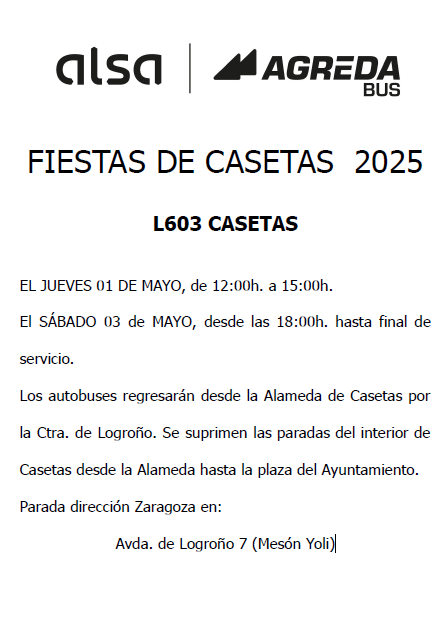 alsa | AGREDA BUS

FIESTAS DE CASETAS 2025

L603 CASETAS

EL JUEVES 01 DE MAYO, de 12:00h. a 15:00h.

El SÁBADO 03 de MAYO, desde las 18:00h. hasta final de servicio.

Los autobuses regresarán desde la Alameda de Casetas por la Ctra. de Logroño. Se suprimen las paradas del interior de Casetas desde la Alameda hasta la plaza del Ayuntamiento.

Parada dirección Zaragoza en:

Avda. de Logroño 7 (Mesón Yoli)